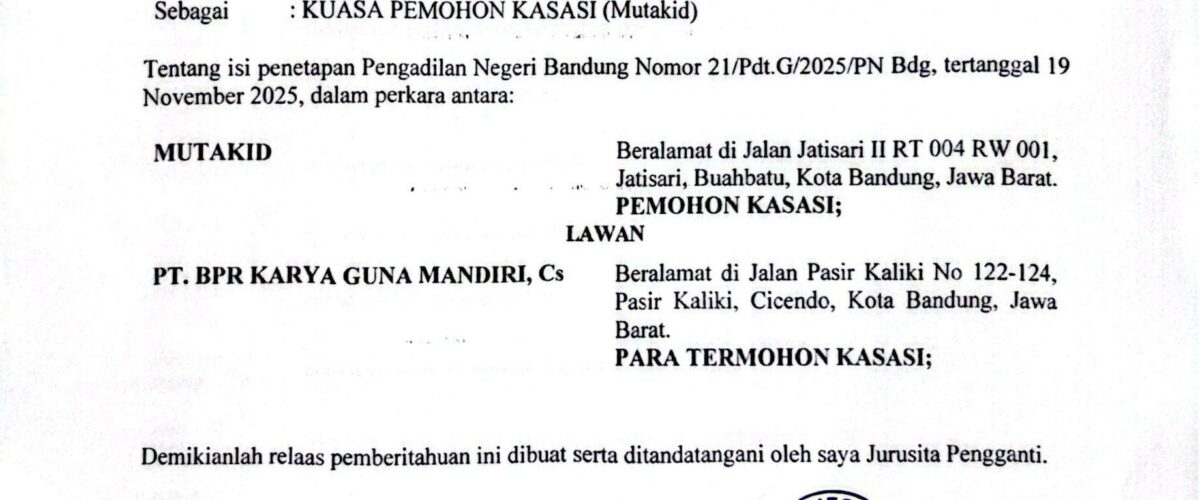 Sebagai : KUASA PEMOHON KASASI (Mutakid)

Tentang isi penetapan Pengadilan Negeri Bandung Nomor 21/Pdt.G/2025/PN Bdg, tertanggal 19 November 2025, dalam perkara antara:

MUTAKID

Beralamat di Jalan Jatisari II RT 004 RW 001, Jatisari, Buahbatu, Kota Bandung, Jawa Barat.
PEMOHON KASASI;

LAWAN

PT. BPR KARYA GUNA MANDIRI, Cs

Beralamat di Jalan Pasir Kaliki No 122-124, Pasir Kaliki, Cicendo, Kota Bandung, Jawa Barat.
PARA TERMOHON KASASI;

Demikianlah relaas pemberitahuan ini dibuat serta ditandatangani oleh saya Jurusita Pengganti.